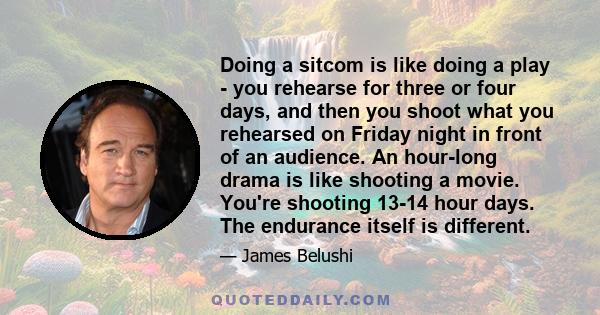 Doing a sitcom is like doing a play - you rehearse for three or four days, and then you shoot what you rehearsed on Friday night in front of an audience. An hour-long drama is like shooting a movie. You're shooting 13-14 hour days. The endurance itself is different.

— James Belushi

QUOTEDDAILY.COM